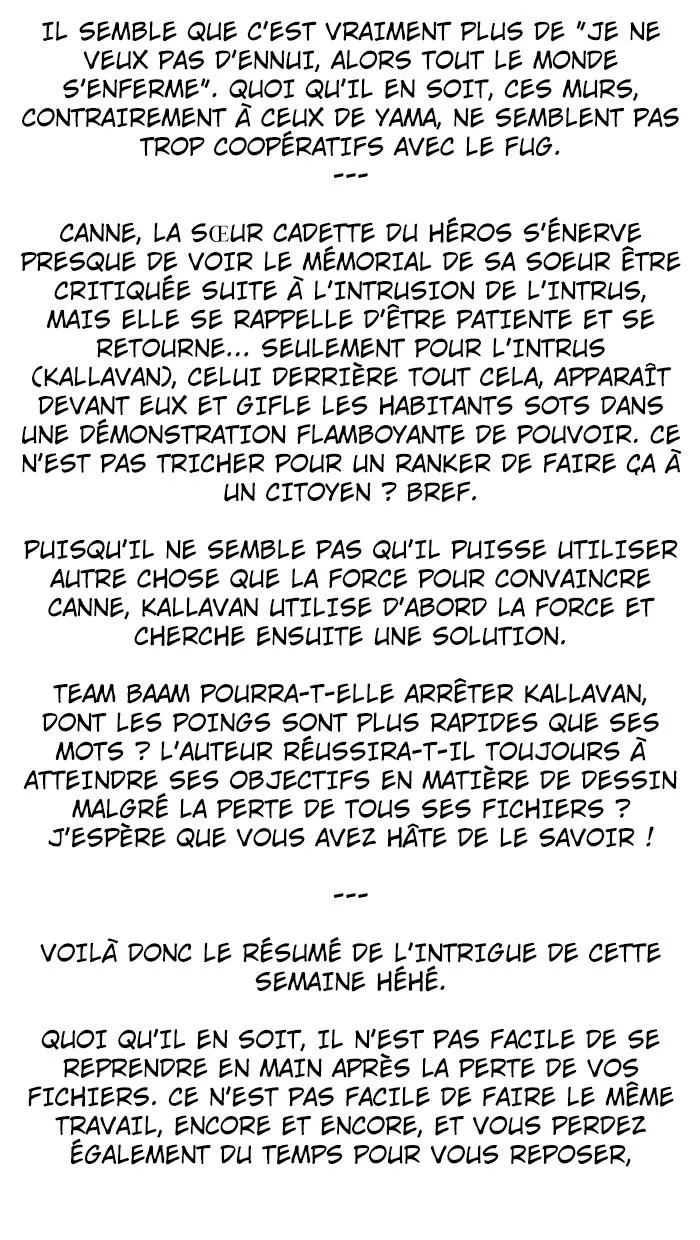 IL SEMBLE QUE C'EST VRAIMENT PLUS DE "JE NE VEUX PAS D'ENNUI, ALORS TOUT LE MONDE S'ENFERME". QUOI QU'IL EN SOIT, CES MURS, CONTRAIREMENT À CEUX DE YAMA, NE SEMBLENT PAS TROP COOPÉRATIFS AVEC LE FUG.
---

CANNE, LA SŒUR CADETTE DU HÉROS S'ÉNERVE PRESQUE DE VOIR LE MÉMORIAL DE SA SOEUR ÊTRE CRITIQUÉE SUITE À L'INTRUSION DE L'INTRUS, MAIS ELLE SE RAPPELLE D'ÊTRE PATIENTE ET SE RETOURNE... SEULEMENT POUR L'INTRUS (KALLAVAN), CELUI DERRIÈRE TOUT CELA, APPARAÎT DEVANT EUX ET GIFLE LES HABITANTS SOTS DANS UNE DÉMONSTRATION FLAMBOYANTE DE POUVOIR. CE N'EST PAS TRICHER POUR UN RANKER DE FAIRE ÇA À UN CITOYEN ? BREF.

PUISQU'IL NE SEMBLE PAS QU'IL PUISSE UTILISER AUTRE CHOSE QUE LA FORCE POUR CONVAINCRE CANNE, KALLAVAN UTILISE D'ABORD LA FORCE ET CHERCHE ENSUITE UNE SOLUTION.

TEAM BAAM POURRA-T-ELLE ARRÊTER KALLAVAN, DONT LES POINGS SONT PLUS RAPIDES QUE SES MOTS ? L'AUTEUR RÉUSSIRA-T-IL TOUJOURS À ATTEINDRE SES OBJECTIFS EN MATIÈRE DE DESSIN MALGRÉ LA PERTE DE TOUS SES FICHIERS ? J'ESPÈRE QUE VOUS AVEZ HÂTE DE LE SAVOIR !

---

VOILÀ DONC LE RÉSUMÉ DE L'INTRIGUE DE CETTE SEMAINE HÉHÉ.

QUOI QU'IL EN SOIT, IL N'EST PAS FACILE DE SE REPRENDRE EN MAIN APRÈS LA PERTE DE VOS FICHIERS. CE N'EST PAS FACILE DE FAIRE LE MÊME TRAVAIL, ENCORE ET ENCORE, ET VOUS PERDEZ ÉGALEMENT DU TEMPS POUR VOUS REPOSER,